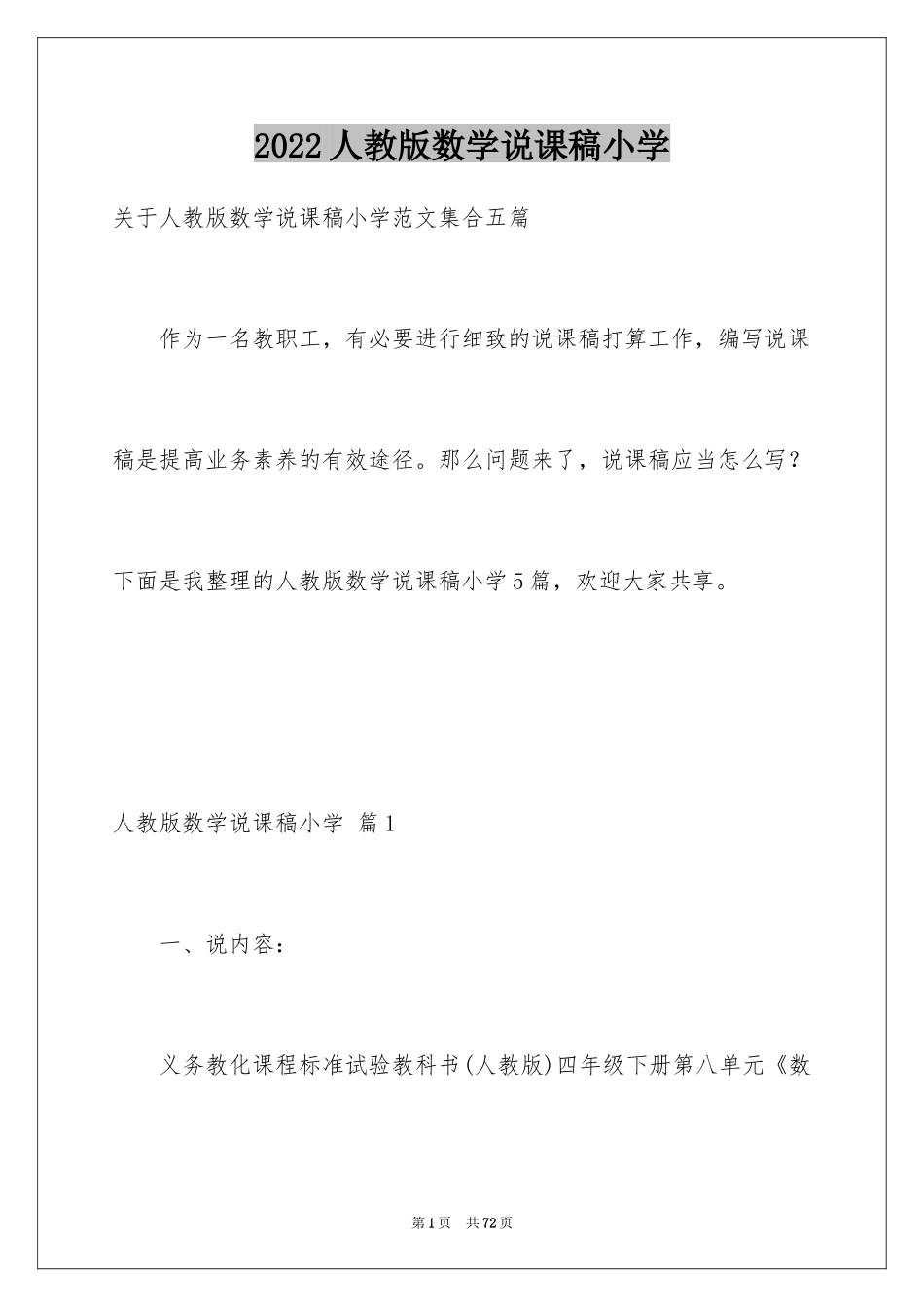 2022人教版数学说课稿小学

关于人教版数学说课稿小学范文集合五篇

作为一名教职工，有必要进行细致的说课稿打算工作，编写说课稿是提高业务素养的有效途径。那么问题来了，说课稿应当怎么写？下面是我整理的人教版数学说课稿小学5篇，欢迎大家共享。

人教版数学说课稿小学 篇1

一、说内容：

义务教化课程标准试验教科书(人教版)四年级下册第八单元《数

第1页 共72页